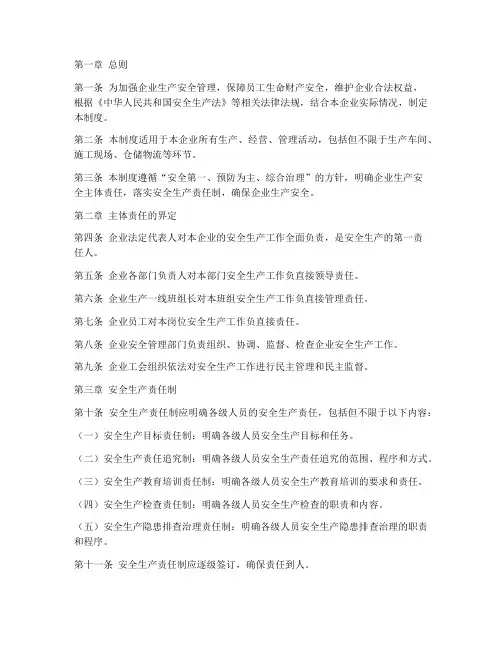 第一章 总则

第一条 为加强企业生产安全管理，保障员工生命财产安全，维护企业合法权益，根据《中华人民共和国安全生产法》等相关法律法规，结合本企业实际情况，制定本制度。

第二条 本制度适用于本企业所有生产、经营、管理活动，包括但不限于生产车间、施工现场、仓储物流等环节。

第三条 本制度遵循“安全第一、预防为主、综合治理”的方针，明确企业生产安全主体责任，落实安全生产责任制，确保企业生产安全。

第二章 主体责任的界定

第四条 企业法定代表人对本企业的安全生产工作全面负责，是安全生产的第一责任人。

第五条 企业各部门负责人对本部门安全生产工作负直接领导责任。

第六条 企业生产一线班组长对本班组安全生产工作负直接管理责任。

第七条 企业员工对本岗位安全生产工作负直接责任。

第八条 企业安全管理部门负责组织、协调、监督、检查企业安全生产工作。

第九条 企业工会组织依法对安全生产工作进行民主管理和民主监督。

第三章 安全生产责任制

第十条 安全生产责任制应明确各级人员的安全生产责任，包括但不限于以下内容：

（一）安全生产目标责任制：明确各级人员安全生产目标和任务。

（二）安全生产责任追究制：明确各级人员安全生产责任追究的范围、程序和方式。

（三）安全生产教育培训责任制：明确各级人员安全生产教育培训的要求和责任。

（四）安全生产检查责任制：明确各级人员安全生产检查的职责和内容。

（五）安全生产隐患排查治理责任制：明确各级人员安全生产隐患排查治理的职责和程序。

第十一条 安全生产责任制应逐级签订，确保责任到人。